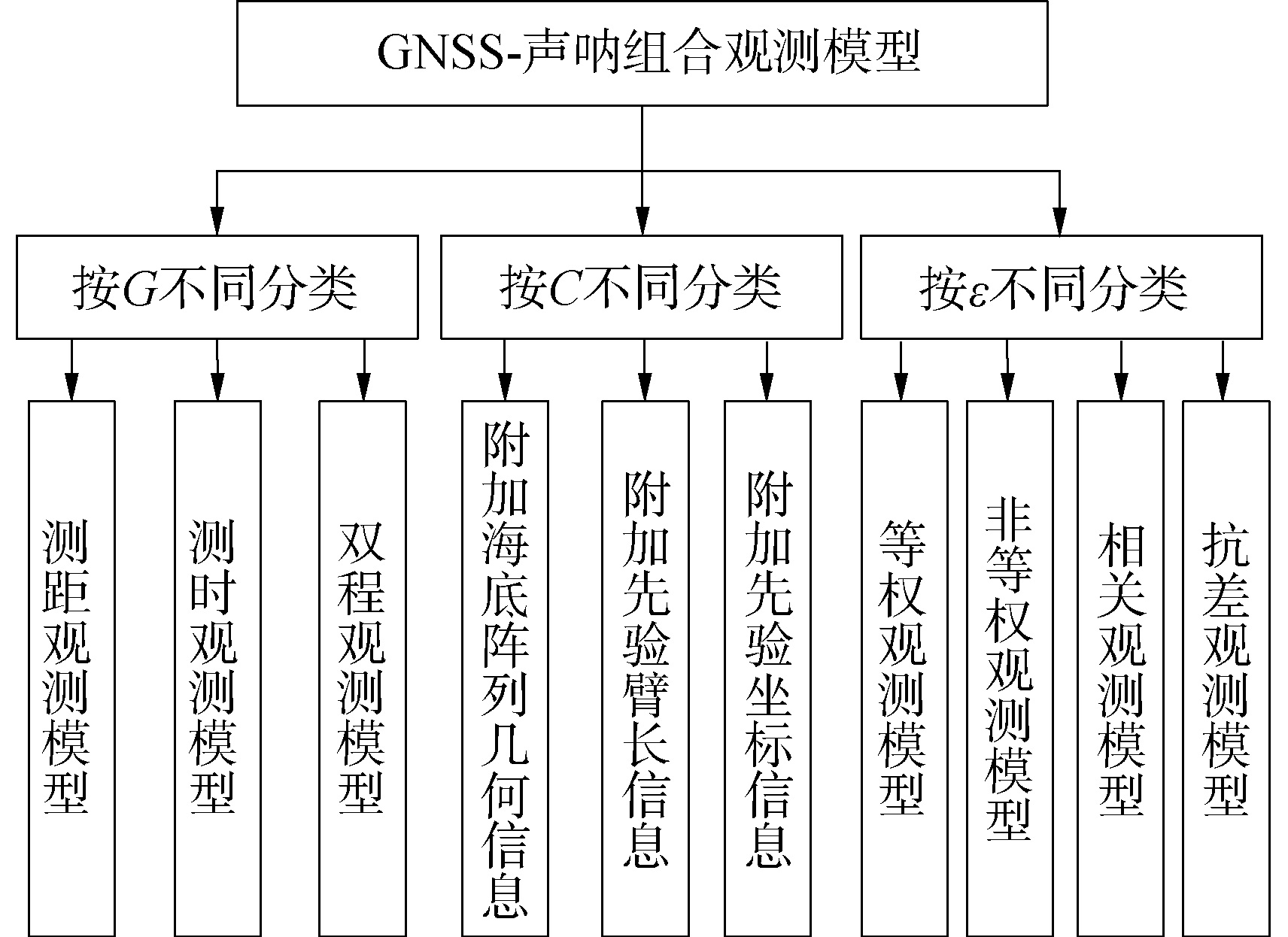 GNSS-声呐组合观测模型

按$G$不同分类

按$C$不同分类

按$\varepsilon$不同分类

测距观测模型

测时观测模型

双程观测模型

附加海底阵列几何信息

附加先验臂长信息

附加先验坐标信息

等权观测模型

非等权观测模型

相关观测模型

抗差观测模型